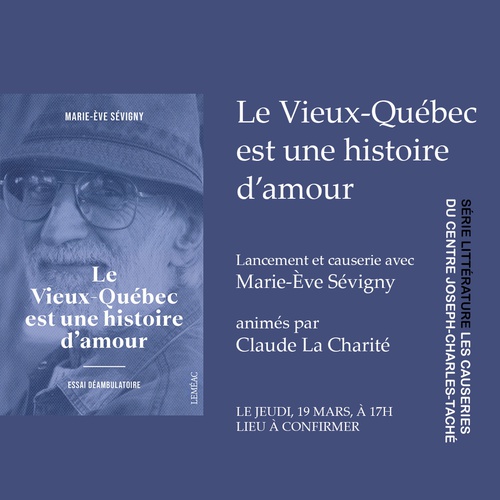 MARIE-ÈVE SÉVIGNY

Le Vieux-Québec est une histoire d'amour

ESSAI DÉAMBULATOIRE

LEMÉAC

Le Vieux-Québec est une histoire d'amour

Lancement et causerie avec
Marie-Ève Sévigny

animés par
Claude La Charité

LE JEUDI, 19 MARS, À 17H
LIEU À CONFIRMER

SÉRIE LITTÉRATURE LES CAUSERIES DU CENTRE JOSEPH-CHARLES-TACHÉ